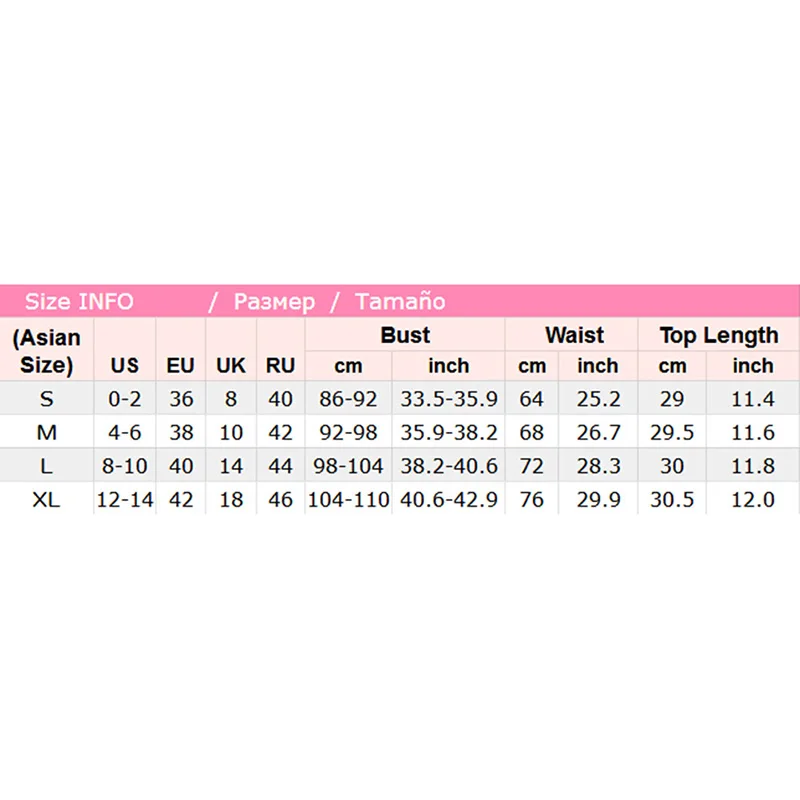 Size INFO / Размер / Tamaño

| (Asian Size) | US | EU | UK | RU | Bust cm | Bust inch | Waist cm | Waist inch | Top Length cm | Top Length inch |
|---|---|---|---|---|---|---|---|---|---|---|
| S | 0-2 | 36 | 8 | 40 | 86-92 | 33.5-35.9 | 64 | 25.2 | 29 | 11.4 |
| M | 4-6 | 38 | 10 | 42 | 92-98 | 35.9-38.2 | 68 | 26.7 | 29.5 | 11.6 |
| L | 8-10 | 40 | 14 | 44 | 98-104 | 38.2-40.6 | 72 | 28.3 | 30 | 11.8 |
| XL | 12-14 | 42 | 18 | 46 | 104-110 | 40.6-42.9 | 76 | 29.9 | 30.5 | 12.0 |